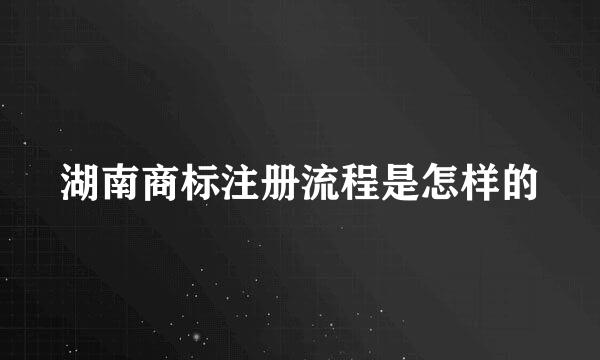 湖南商标注册流程是怎样的